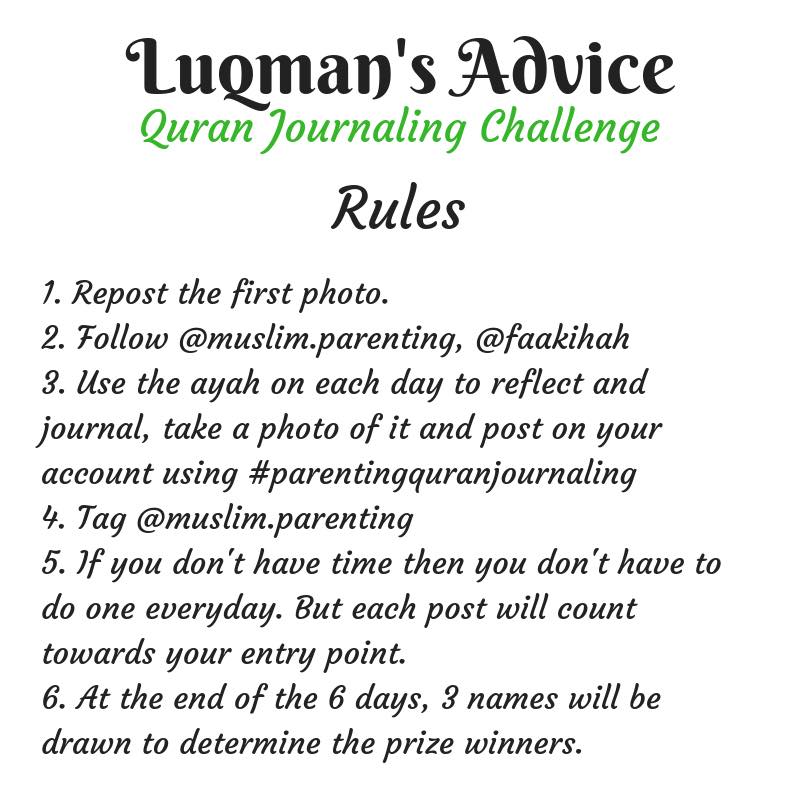 Luqman's Advice
Quran Journaling Challenge

Rules

1. Repost the first photo.
2. Follow @muslim.parenting, @faakihah
3. Use the ayah on each day to reflect and journal, take a photo of it and post on your account using #parentingquranjournaling
4. Tag @muslim.parenting
5. If you don't have time then you don't have to do one everyday. But each post will count towards your entry point.
6. At the end of the 6 days, 3 names will be drawn to determine the prize winners.